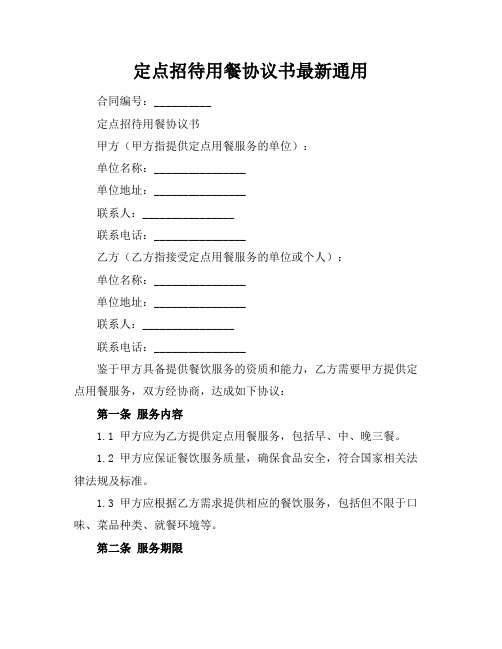 定点招待用餐协议书最新通用

合同编号：__________

定点招待用餐协议书

甲方（甲方指提供定点用餐服务的单位）：

单位名称：________________

单位地址：________________

联系人：________________

联系电话：________________

乙方（乙方指接受定点用餐服务的单位或个人）：

单位名称：________________

单位地址：________________

联系人：________________

联系电话：________________

鉴于甲方具备提供餐饮服务的资质和能力，乙方需要甲方提供定点用餐服务，双方经协商，达成如下协议：

第一条 服务内容

1.1 甲方应为乙方提供定点用餐服务，包括早、中、晚三餐。

1.2 甲方应保证餐饮服务质量，确保食品安全，符合国家相关法律法规及标准。

1.3 甲方应根据乙方需求提供相应的餐饮服务，包括但不限于口味、菜品种类、就餐环境等。

第二条 服务期限